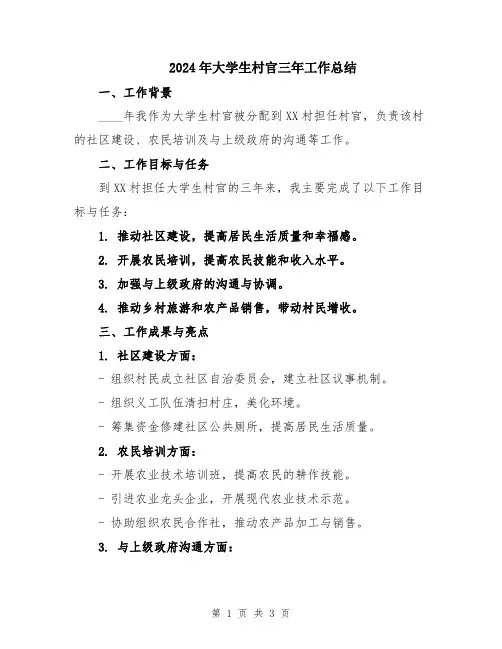 2024年大学生村官三年工作总结

一、工作背景

____年我作为大学生村官被分配到XX村担任村官，负责该村的社区建设、农民培训及与上级政府的沟通等工作。

二、工作目标与任务

到XX村担任大学生村官的三年来，我主要完成了以下工作目标与任务：

1. 推动社区建设，提高居民生活质量和幸福感。

2. 开展农民培训，提高农民技能和收入水平。

3. 加强与上级政府的沟通与协调。

4. 推动乡村旅游和农产品销售，带动村民增收。

三、工作成果与亮点

1. 社区建设方面：

- 组织村民成立社区自治委员会，建立社区议事机制。

- 组织义工队伍清扫村庄，美化环境。

- 筹集资金修建社区公共厕所，提高居民生活质量。

2. 农民培训方面：

- 开展农业技术培训班，提高农民的耕作技能。

- 引进农业龙头企业，开展现代农业技术示范。

- 协助组织农民合作社，推动农产品加工与销售。

3. 与上级政府沟通方面：

第 1 页 共 3 页